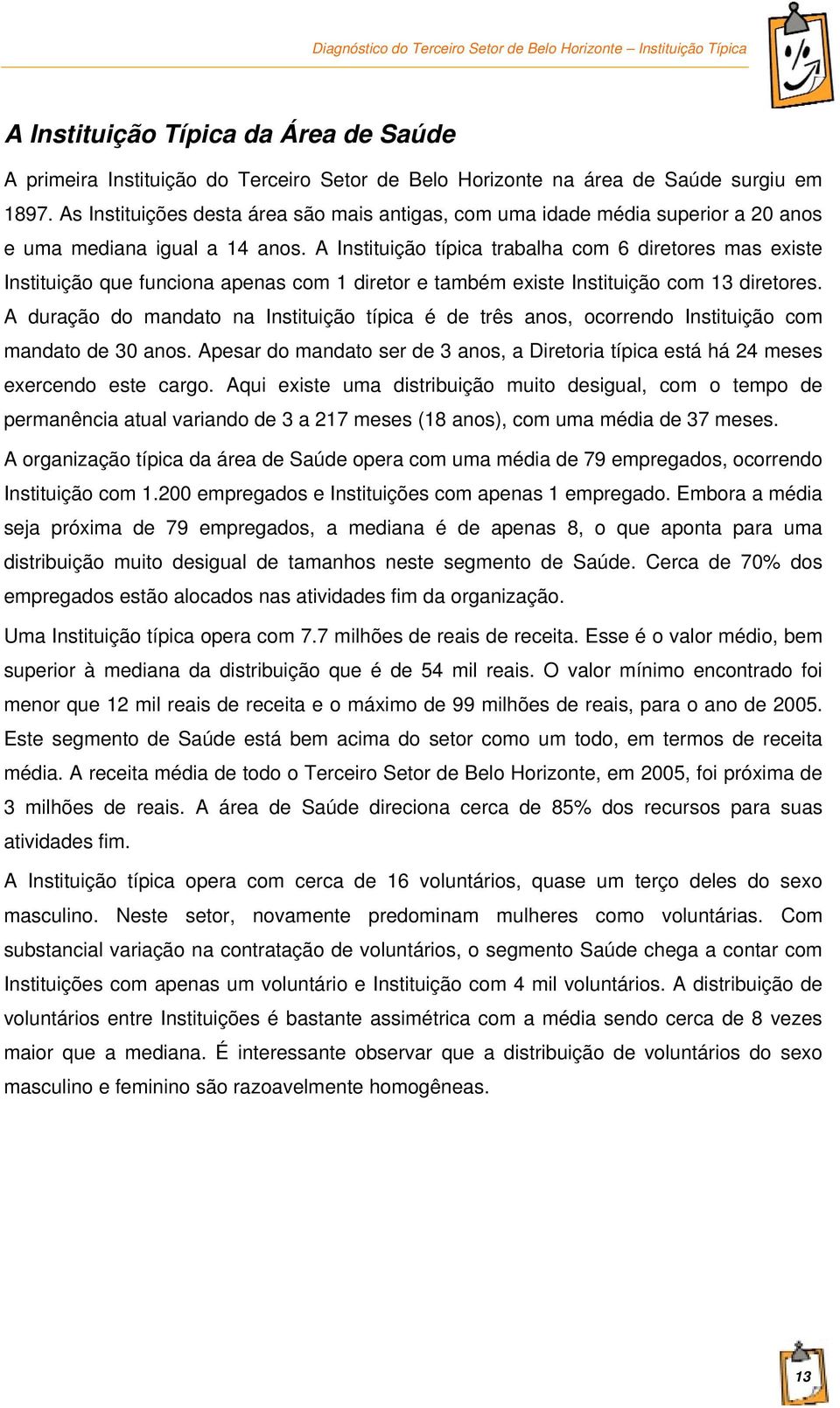 Diagnóstico do Terceiro Setor de Belo Horizonte – Instituição Típica

A Instituição Típica da Área de Saúde

A primeira Instituição do Terceiro Setor de Belo Horizonte na área de Saúde surgiu em 1897. As Instituições desta área são mais antigas, com uma idade média superior a 20 anos e uma mediana igual a 14 anos. A Instituição típica trabalha com 6 diretores mas existe Instituição que funciona apenas com 1 diretor e também existe Instituição com 13 diretores. A duração do mandato na Instituição típica é de três anos, ocorrendo Instituição com mandato de 30 anos. Apesar do mandato ser de 3 anos, a Diretoria típica está há 24 meses exercendo este cargo. Aqui existe uma distribuição muito desigual, com o tempo de permanência atual variando de 3 a 217 meses (18 anos), com uma média de 37 meses.

A organização típica da área de Saúde opera com uma média de 79 empregados, ocorrendo Instituição com 1.200 empregados e Instituições com apenas 1 empregado. Embora a média seja próxima de 79 empregados, a mediana é de apenas 8, o que aponta para uma distribuição muito desigual de tamanhos neste segmento de Saúde. Cerca de 70% dos empregados estão alocados nas atividades fim da organização.

Uma Instituição típica opera com 7.7 milhões de reais de receita. Esse é o valor médio, bem superior à mediana da distribuição que é de 54 mil reais. O valor mínimo encontrado foi menor que 12 mil reais de receita e o máximo de 99 milhões de reais, para o ano de 2005. Este segmento de Saúde está bem acima do setor como um todo, em termos de receita média. A receita média de todo o Terceiro Setor de Belo Horizonte, em 2005, foi próxima de 3 milhões de reais. A área de Saúde direciona cerca de 85% dos recursos para suas atividades fim.

A Instituição típica opera com cerca de 16 voluntários, quase um terço deles do sexo masculino. Neste setor, novamente predominam mulheres como voluntárias. Com substancial variação na contratação de voluntários, o segmento Saúde chega a contar com Instituições com apenas um voluntário e Instituição com 4 mil voluntários. A distribuição de voluntários entre Instituições é bastante assimétrica com a média sendo cerca de 8 vezes maior que a mediana. É interessante observar que a distribuição de voluntários do sexo masculino e feminino são razoavelmente homogêneas.

13